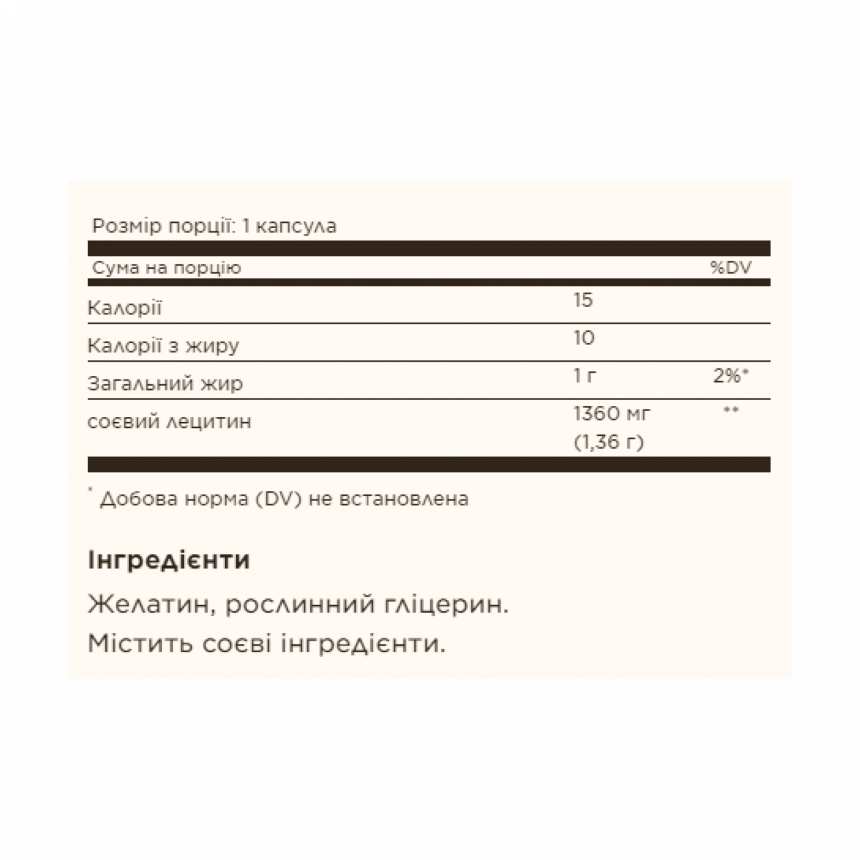 Розмір порції: 1 капсула

| Сума на порцію | | %DV |
|---|---|---|
| Калорії | 15 | |
| Калорії з жиру | 10 | |
| Загальний жир | 1 г | 2%* |
| соєвий лецитин | 1360 мг (1,36 г) | ** |

* Добова норма (DV) не встановлена

Інгредієнти

Желатин, рослинний гліцерин.
Містить соєві інгредієнти.